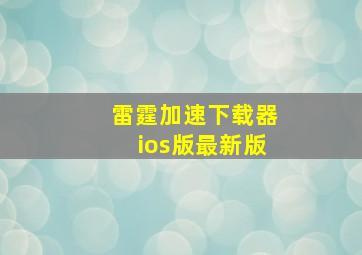 雷霆加速下载器
ios版最新版